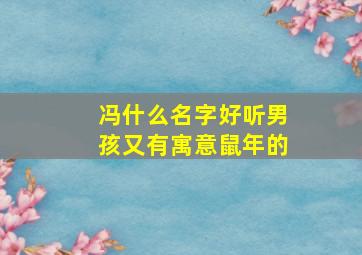 冯什么名字好听男孩又有寓意鼠年的